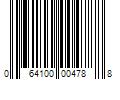 0 64100 00478 8